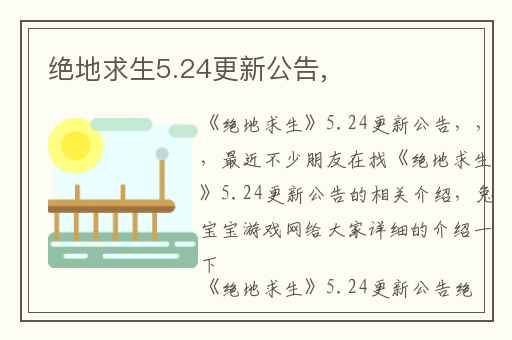 绝地求生5.24更新公告，

《绝地求生》5.24更新公告，，，最近不少朋友在找《绝地求生》5.24更新公告的相关介绍，兔宝宝游戏网给大家详细的介绍一下

《绝地求生》5.24更新公告绝